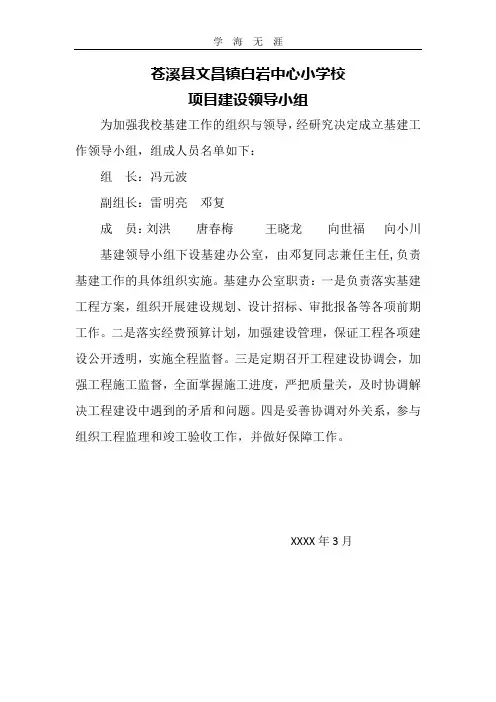 学 海 无 涯

苍溪县文昌镇白岩中心小学校
项目建设领导小组

为加强我校基建工作的组织与领导，经研究决定成立基建工作领导小组，组成人员名单如下：

组 长：冯元波

副组长：雷明亮 邓复

成 员：刘洪 唐春梅 王晓龙 向世福 向小川

基建领导小组下设基建办公室，由邓复同志兼任主任，负责基建工作的具体组织实施。基建办公室职责：一是负责落实基建工程方案，组织开展建设规划、设计招标、审批报备等各项前期工作。二是落实经费预算计划，加强建设管理，保证工程各项建设公开透明，实施全程监督。三是定期召开工程建设协调会，加强工程施工监督，全面掌握施工进度，严把质量关，及时协调解决工程建设中遇到的矛盾和问题。四是妥善协调对外关系，参与组织工程监理和竣工验收工作，并做好保障工作。

XXXX 年 3 月